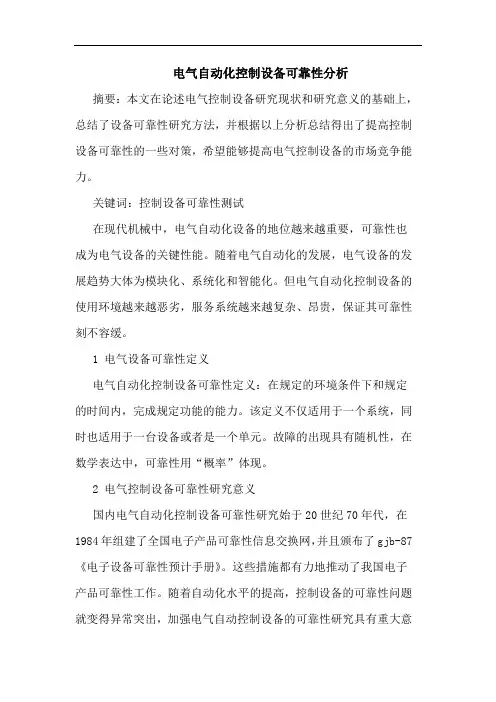 电气自动化控制设备可靠性分析

摘要：本文在论述电气控制设备研究现状和研究意义的基础上，总结了设备可靠性研究方法，并根据以上分析总结得出了提高控制设备可靠性的一些对策，希望能够提高电气控制设备的市场竞争能力。

关键词：控制设备可靠性测试

在现代机械中，电气自动化设备的地位越来越重要，可靠性也成为电气设备的关键性能。随着电气自动化的发展，电气设备的发展趋势大体为模块化、系统化和智能化。但电气自动化控制设备的使用环境越来越恶劣，服务系统越来越复杂、昂贵，保证其可靠性刻不容缓。

1 电气设备可靠性定义

电气自动化控制设备可靠性定义：在规定的环境条件下和规定的时间内，完成规定功能的能力。该定义不仅适用于一个系统，同时也适用于一台设备或者是一个单元。故障的出现具有随机性，在数学表达中，可靠性用“概率”体现。

2 电气控制设备可靠性研究意义

国内电气自动化控制设备可靠性研究始于20世纪70年代，在1984年组建了全国电子产品可靠性信息交换网，并且颁布了gjb-87《电子设备可靠性预计手册》。这些措施都有力地推动了我国电子产品可靠性工作。随着自动化水平的提高，控制设备的可靠性问题就变得异常突出，加强电气自动控制设备的可靠性研究具有重大意